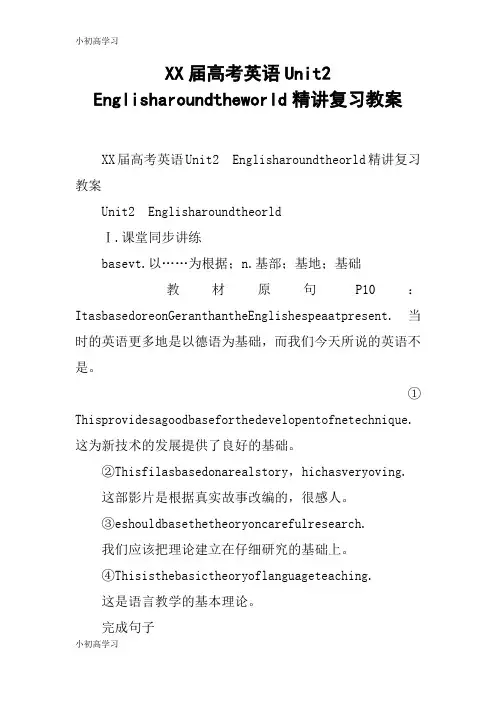 小初高学习

XX届高考英语Unit2 Englisharoundtheworld精讲复习教案

XX届高考英语Unit2 Englisharoundtheorld精讲复习教案

Unit2 Englisharoundtheorld

Ⅰ.课堂同步讲练

basevt.以……为根据；n.基部；基地；基础

教材原句P10：ItasbasedoreonGeranthantheEnglishespeaatpresent. 当时的英语更多地是以德语为基础，而我们今天所说的英语不是。

①Thisprovidesagoodbaseforthedevelopentofnetechnique. 这为新技术的发展提供了良好的基础。

②Thisfilasbasedonarealstory，hichasveryoving. 这部影片是根据真实故事改编的，很感人。

③eshouldbasethetheoryoncarefulresearch. 我们应该把理论建立在仔细研究的基础上。

④Thisisthebasictheoryoflanguageteaching. 这是语言教学的基本理论。

完成句子

小初高学习